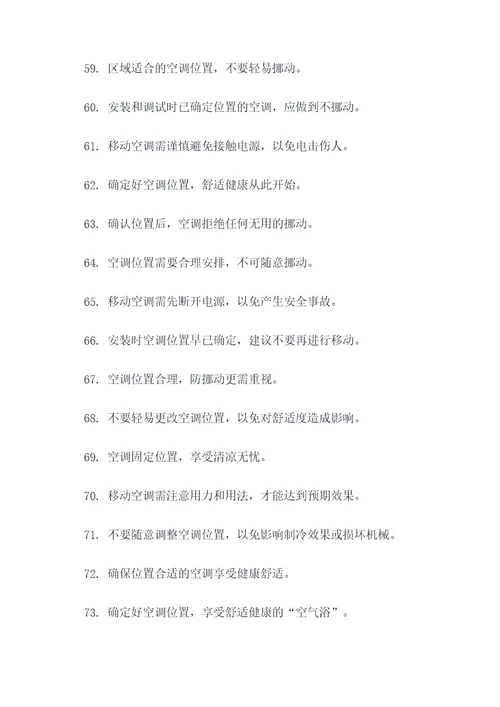 59. 区域适合的空调位置，不要轻易挪动。

60. 安装和调试时已确定位置的空调，应做到不挪动。

61. 移动空调需谨慎避免接触电源，以免电击伤人。

62. 确定好空调位置，舒适健康从此开始。

63. 确认位置后，空调拒绝任何无用的挪动。

64. 空调位置需要合理安排，不可随意挪动。

65. 移动空调需先断开电源，以免产生安全事故。

66. 安装时空调位置早已确定，建议不要再进行移动。

67. 空调位置合理，防挪动更需重视。

68. 不要轻易更改空调位置，以免对舒适度造成影响。

69. 空调固定位置，享受清凉无忧。

70. 移动空调需注意用力和用法，才能达到预期效果。

71. 不要随意调整空调位置，以免影响制冷效果或损坏机械。

72. 确保位置合适的空调享受健康舒适。

73. 确定好空调位置，享受舒适健康的“空气浴”。